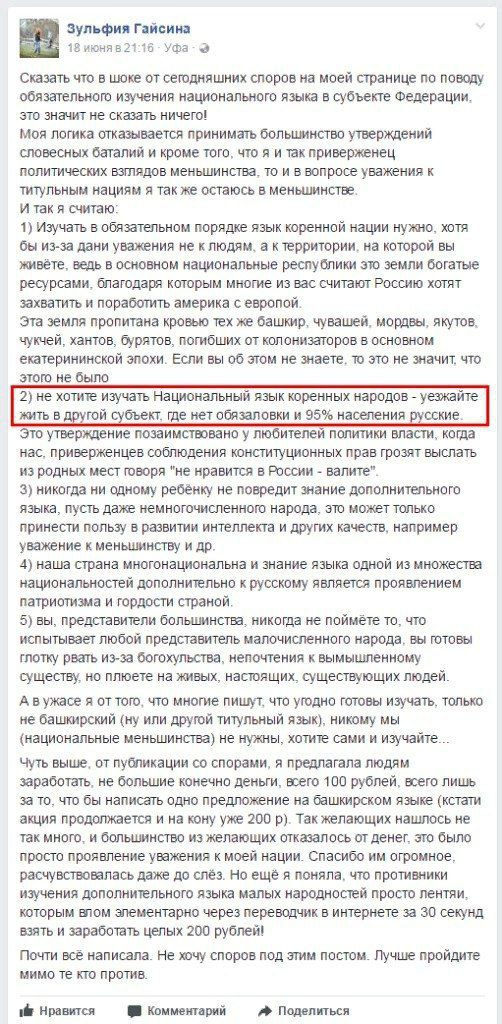 Зульфия Гайсина
18 июня в 21:16 · Уфа ·

Сказать что в шоке от сегодняшних споров на моей странице по поводу обязательного изучения национального языка в субъекте Федерации, это значит не сказать ничего!
Моя логика отказывается принимать большинство утверждений словесных баталий и кроме того, что я и так приверженец политических взглядов меньшинства, то и в вопросе уважения к титульным нациям я так же остаюсь в меньшинстве.
И так я считаю:
1) Изучать в обязательном порядке язык коренной нации нужно, хотя бы из-за дани уважения не к людям, а к территории, на которой вы живёте, ведь в основном национальные республики это земли богатые ресурсами, благодаря которым многие из вас считают Россию хотят захватить и поработить америка с европой.
Эта земля пропитана кровью тех же башкир, чувашей, мордвы, якутов, чукчей, хантов, бурятов, погибших от колонизаторов в основном екатерининской эпохи. Если вы об этом не знаете, то это не значит, что этого не было
2) не хотите изучать Национальный язык коренных народов - уезжайте жить в другой субъект, где нет обязаловки и 95% населения русские.
Это утверждение позаимствовано у любителей политики власти, когда нас, приверженцев соблюдения конституционных прав грозят выслать из родных мест говоря "не нравится в России - валите".
3) никогда ни одному ребёнку не повредит знание дополнительного языка, пусть даже немногочисленного народа, это может только принести пользу в развитии интеллекта и других качеств, например уважение к меньшинству и др.
4) наша страна многонациональна и знание языка одной из множества национальностей дополнительно к русскому является проявлением патриотизма и гордости страной.
5) вы, представители большинства, никогда не поймёте то, что испытывает любой представитель малочисленного народа, вы готовы глотку рвать из-за богохульства, непочтения к вымышленному существу, но плюете на живых, настоящих, существующих людей.

А в ужасе я от того, что многие пишут, что угодно готовы изучать, только не башкирский (ну или другой титульный язык), никому мы (национальные меньшинства) не нужны, хотите сами и изучайте...

Чуть выше, от публикации со спорами, я предлагала людям заработать, не большие конечно деньги, всего 100 рублей, всего лишь за то, что бы написать одно предложение на башкирском языке (кстати акция продолжается и на кону уже 200 р). Так желающих нашлось не так много, и большинство из желающих отказалось от денег, это было просто проявление уважения к моей нации. Спасибо им огромное, расчувствовалась даже до слёз. Но ещё я поняла, что противники изучения дополнительного языка малых народностей просто лентяи, которым влом элементарно через переводчик в интернете за 30 секунд взять и заработать целых 200 рублей!

Почти всё написала. Не хочу споров под этим постом. Лучше пройдите мимо те кто против.

Нравится Комментарий Поделиться